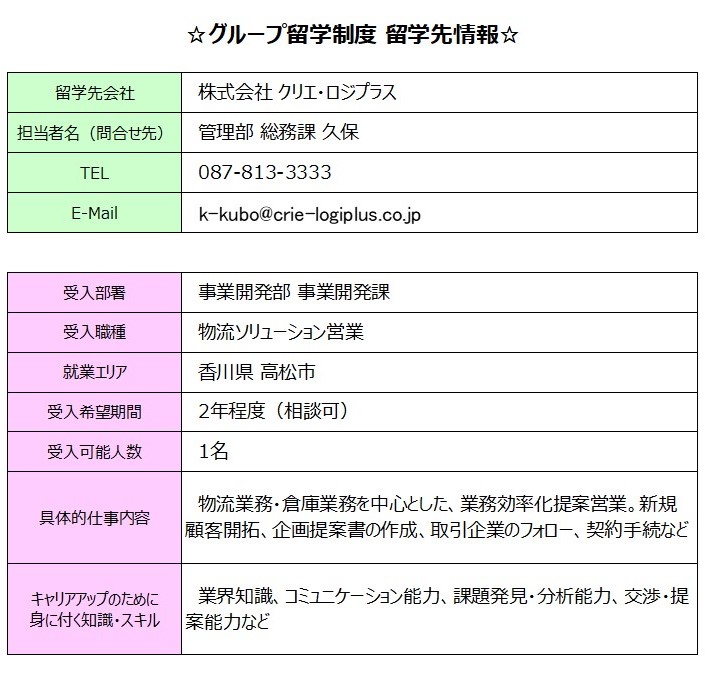 ☆グループ留学制度 留学先情報☆

| 留学先会社 | 株式会社 クリエ・ロジプラス |
|---|---|
| 担当者名（問合せ先） | 管理部 総務課 久保 |
| TEL | 087-813-3333 |
| E-Mail | k-kubo@crie-logiplus.co.jp |

| 受入部署 | 事業開発部 事業開発課 |
|---|---|
| 受入職種 | 物流ソリューション営業 |
| 就業エリア | 香川県 高松市 |
| 受入希望期間 | 2年程度（相談可） |
| 受入可能人数 | 1名 |
| 具体的仕事内容 | 物流業務・倉庫業務を中心とした、業務効率化提案営業。新規顧客開拓、企画提案書の作成、取引企業のフォロー、契約手続など |
| キャリアアップのために身に付く知識・スキル | 業界知識、コミュニケーション能力、課題発見・分析能力、交渉・提案能力など |